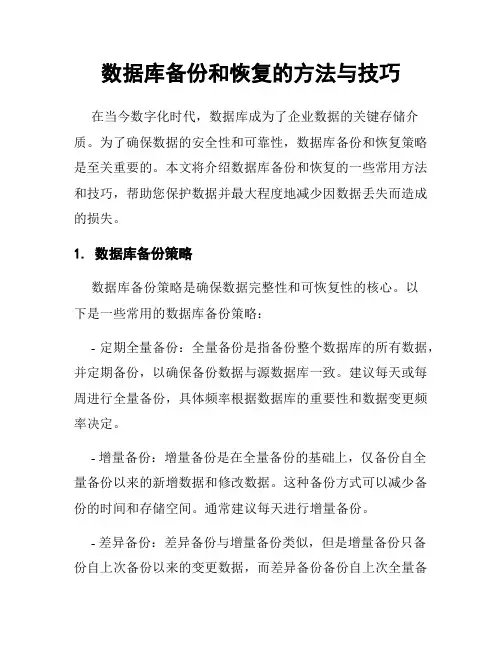 数据库备份和恢复的方法与技巧

在当今数字化时代，数据库成为了企业数据的关键存储介质。为了确保数据的安全性和可靠性，数据库备份和恢复策略是至关重要的。本文将介绍数据库备份和恢复的一些常用方法和技巧，帮助您保护数据并最大程度地减少因数据丢失而造成的损失。

1. 数据库备份策略

数据库备份策略是确保数据完整性和可恢复性的核心。以下是一些常用的数据库备份策略：

- 定期全量备份：全量备份是指备份整个数据库的所有数据，并定期备份，以确保备份数据与源数据库一致。建议每天或每周进行全量备份，具体频率根据数据库的重要性和数据变更频率决定。

- 增量备份：增量备份是在全量备份的基础上，仅备份自全量备份以来的新增数据和修改数据。这种备份方式可以减少备份的时间和存储空间。通常建议每天进行增量备份。

- 差异备份：差异备份与增量备份类似，但是增量备份只备份自上次备份以来的变更数据，而差异备份备份自上次全量备